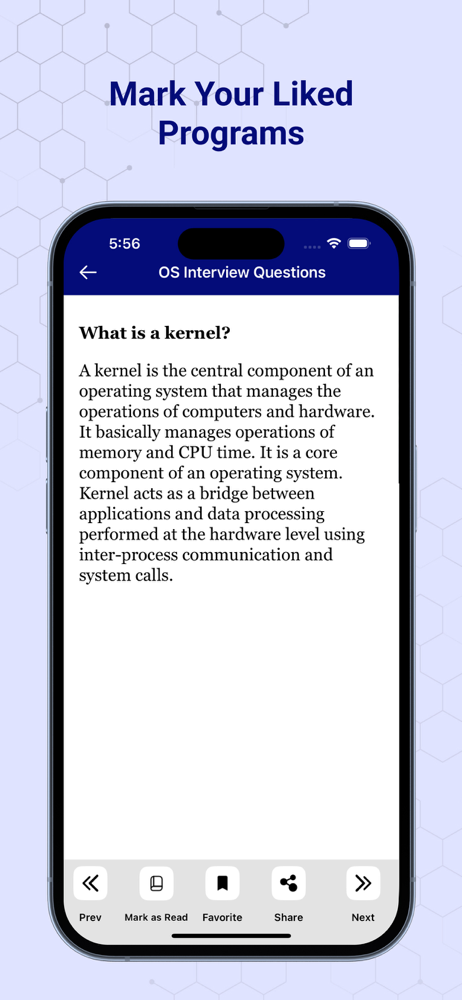 Mark Your Liked Programs

5:56

OS Interview Questions

What is a kernel?

A kernel is the central component of an operating system that manages the operations of computers and hardware. It basically manages operations of memory and CPU time. It is a core component of an operating system. Kernel acts as a bridge between applications and data processing performed at the hardware level using inter-process communication and system calls.

Prev
Mark as Read
Favorite
Share
Next